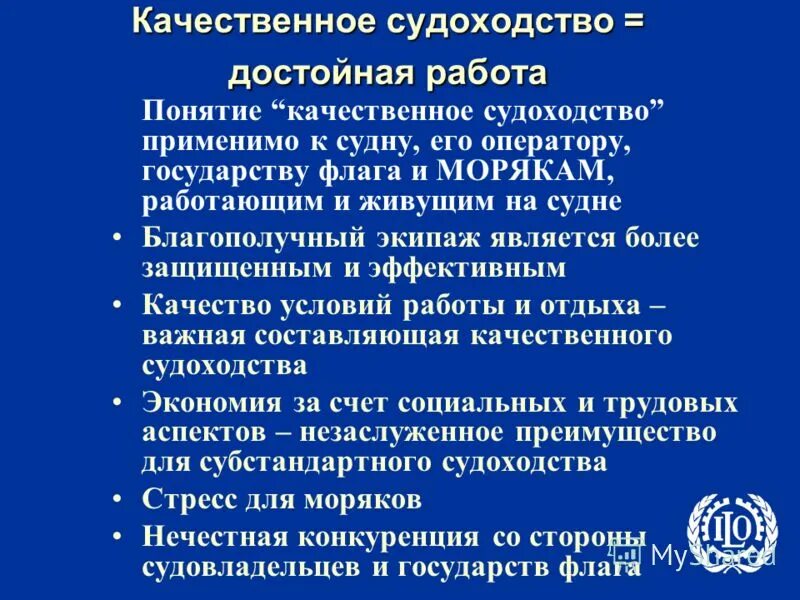 Качественное судоходство = достойная работа

Понятие “качественное судоходство” применимо к судну, его оператору, государству флага и МОРЯКАМ, работающим и живущим на судне

• Благополучный экипаж является более защищенным и эффективным
• Качество условий работы и отдыха – важная составляющая качественного судоходства
• Экономия за счет социальных и трудовых аспектов – незаслуженное преимущество для субстандартного судоходства
• Стресс для моряков
• Нечестная конкуренция со стороны судовладельцев и государств флага

ILO

MyShared